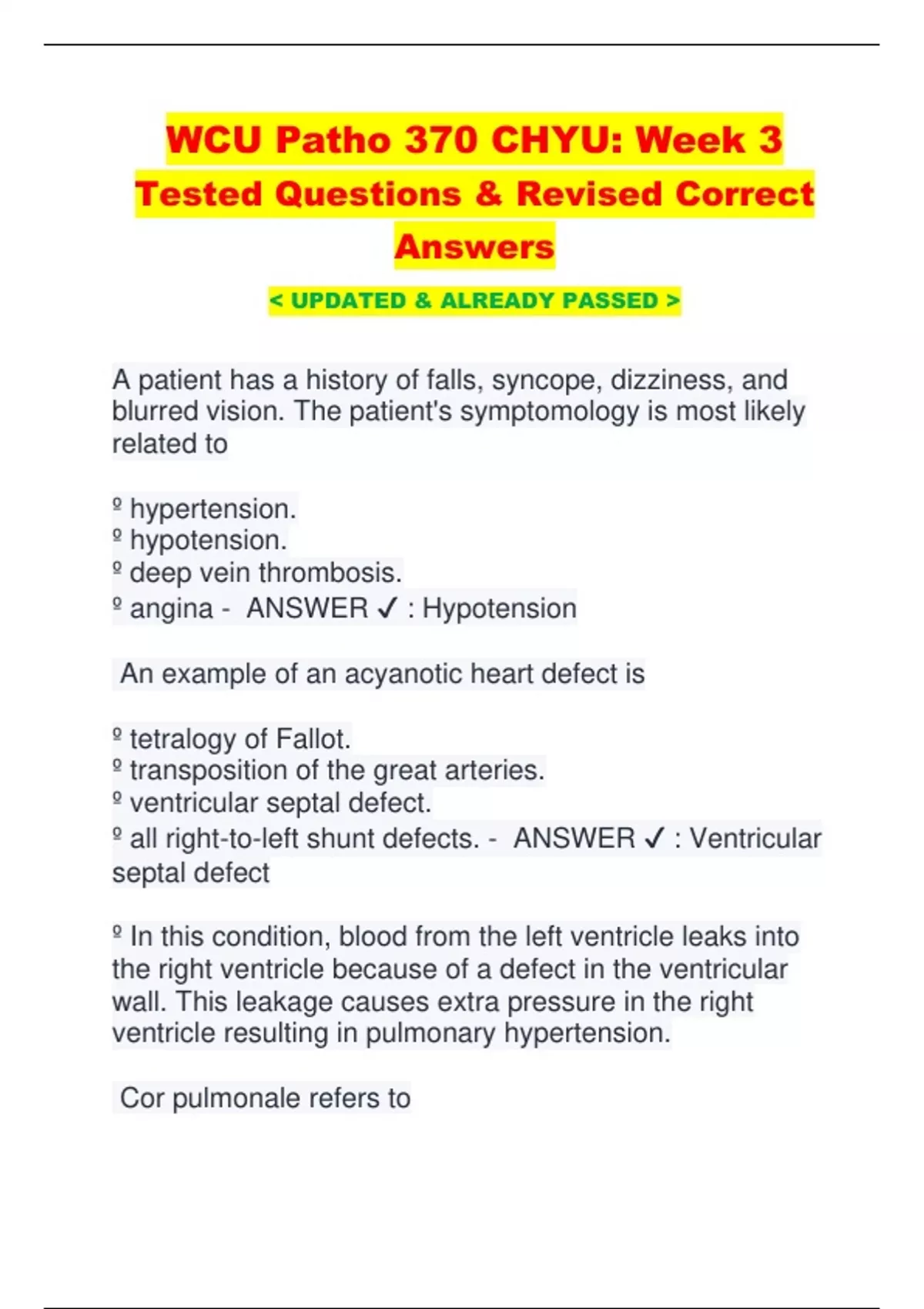 WCU Patho 370 CHYU: Week 3 Tested Questions & Revised Correct Answers

< UPDATED & ALREADY PASSED >

A patient has a history of falls, syncope, dizziness, and blurred vision. The patient's symptomology is most likely related to

º hypertension.
º hypotension.
º deep vein thrombosis.
º angina - ANSWER ✓ : Hypotension

An example of an acyanotic heart defect is

º tetralogy of Fallot.
º transposition of the great arteries.
º ventricular septal defect.
º all right-to-left shunt defects. - ANSWER ✓ : Ventricular septal defect

º In this condition, blood from the left ventricle leaks into the right ventricle because of a defect in the ventricular wall. This leakage causes extra pressure in the right ventricle resulting in pulmonary hypertension.

Cor pulmonale refers to